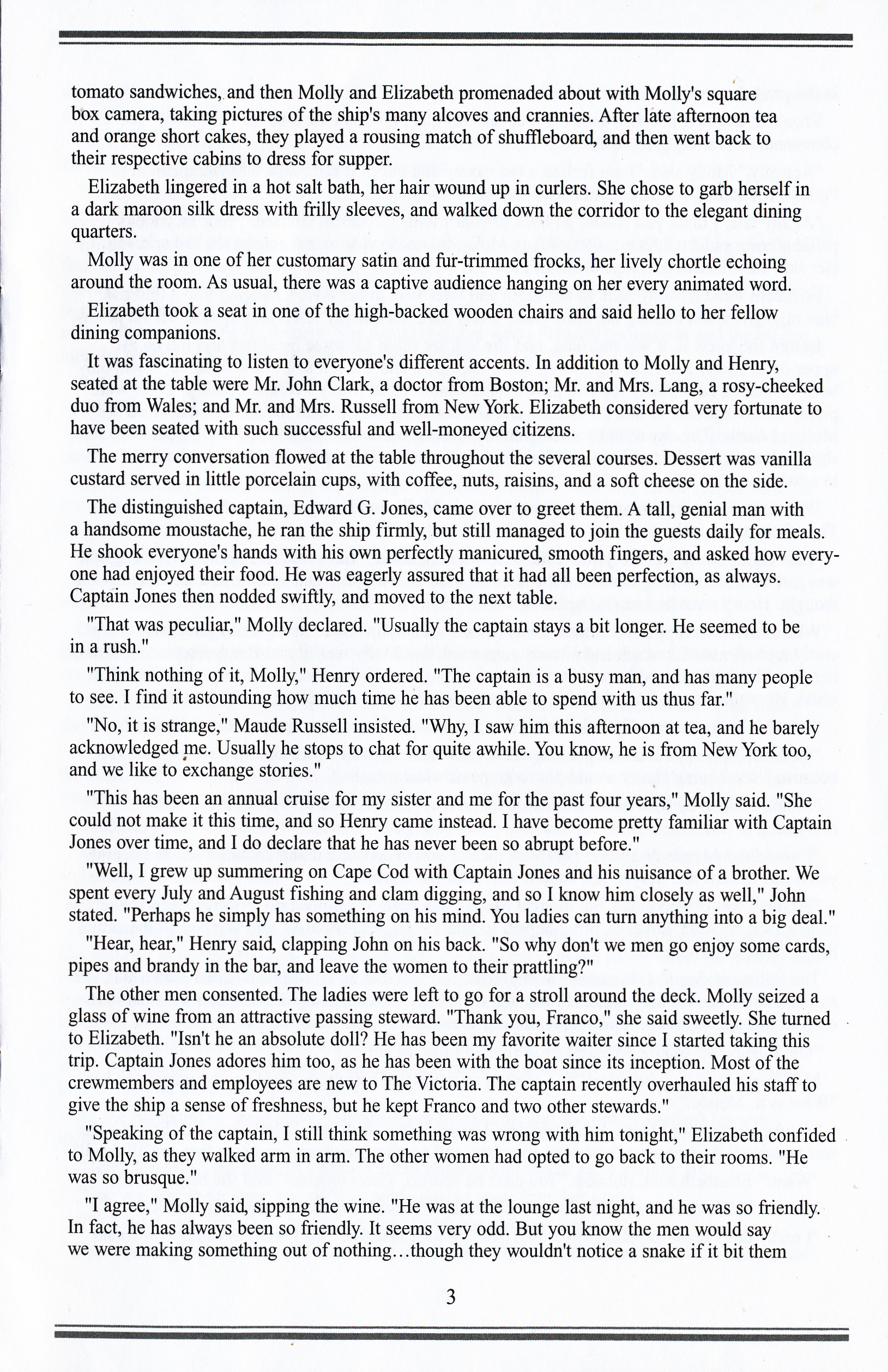 tomato sandwiches, and then Molly and Elizabeth promenaded about with Molly's square box camera, taking pictures of the ship's many alcoves and crannies. After late afternoon tea and orange short cakes, they played a rousing match of shuffleboard, and then went back to their respective cabins to dress for supper.

Elizabeth lingered in a hot salt bath, her hair wound up in curlers. She chose to garb herself in a dark maroon silk dress with frilly sleeves, and walked down the corridor to the elegant dining quarters.

Molly was in one of her customary satin and fur-trimmed frocks, her lively chortle echoing around the room. As usual, there was a captive audience hanging on her every animated word.

Elizabeth took a seat in one of the high-backed wooden chairs and said hello to her fellow dining companions.

It was fascinating to listen to everyone's different accents. In addition to Molly and Henry, seated at the table were Mr. John Clark, a doctor from Boston; Mr. and Mrs. Lang, a rosy-cheeked duo from Wales; and Mr. and Mrs. Russell from New York. Elizabeth considered very fortunate to have been seated with such successful and well-moneyed citizens.

The merry conversation flowed at the table throughout the several courses. Dessert was vanilla custard served in little porcelain cups, with coffee, nuts, raisins, and a soft cheese on the side.

The distinguished captain, Edward G. Jones, came over to greet them. A tall, genial man with a handsome moustache, he ran the ship firmly, but still managed to join the guests daily for meals. He shook everyone's hands with his own perfectly manicured, smooth fingers, and asked how everyone had enjoyed their food. He was eagerly assured that it had all been perfection, as always. Captain Jones then nodded swiftly, and moved to the next table.

"That was peculiar," Molly declared. "Usually the captain stays a bit longer. He seemed to be in a rush."

"Think nothing of it, Molly," Henry ordered. "The captain is a busy man, and has many people to see. I find it astounding how much time he has been able to spend with us thus far."

"No, it is strange," Maude Russell insisted. "Why, I saw him this afternoon at tea, and he barely acknowledged me. Usually he stops to chat for quite awhile. You know, he is from New York too, and we like to exchange stories."

"This has been an annual cruise for my sister and me for the past four years," Molly said. "She could not make it this time, and so Henry came instead. I have become pretty familiar with Captain Jones over time, and I do declare that he has never been so abrupt before."

"Well, I grew up summering on Cape Cod with Captain Jones and his nuisance of a brother. We spent every July and August fishing and clam digging, and so I know him closely as well," John stated. "Perhaps he simply has something on his mind. You ladies can turn anything into a big deal."

"Hear, hear," Henry said, clapping John on his back. "So why don't we men go enjoy some cards, pipes and brandy in the bar, and leave the women to their prattling?"

The other men consented. The ladies were left to go for a stroll around the deck. Molly seized a glass of wine from an attractive passing steward. "Thank you, Franco," she said sweetly. She turned to Elizabeth. "Isn't he an absolute doll? He has been my favorite waiter since I started taking this trip. Captain Jones adores him too, as he has been with the boat since its inception. Most of the crewmembers and employees are new to The Victoria. The captain recently overhauled his staff to give the ship a sense of freshness, but he kept Franco and two other stewards."

"Speaking of the captain, I still think something was wrong with him tonight," Elizabeth confided to Molly, as they walked arm in arm. The other women had opted to go back to their rooms. "He was so brusque."

"I agree," Molly said, sipping the wine. "He was at the lounge last night, and he was so friendly. In fact, he has always been so friendly. It seems very odd. But you know the men would say we were making something out of nothing…though they wouldn't notice a snake if it bit them

3